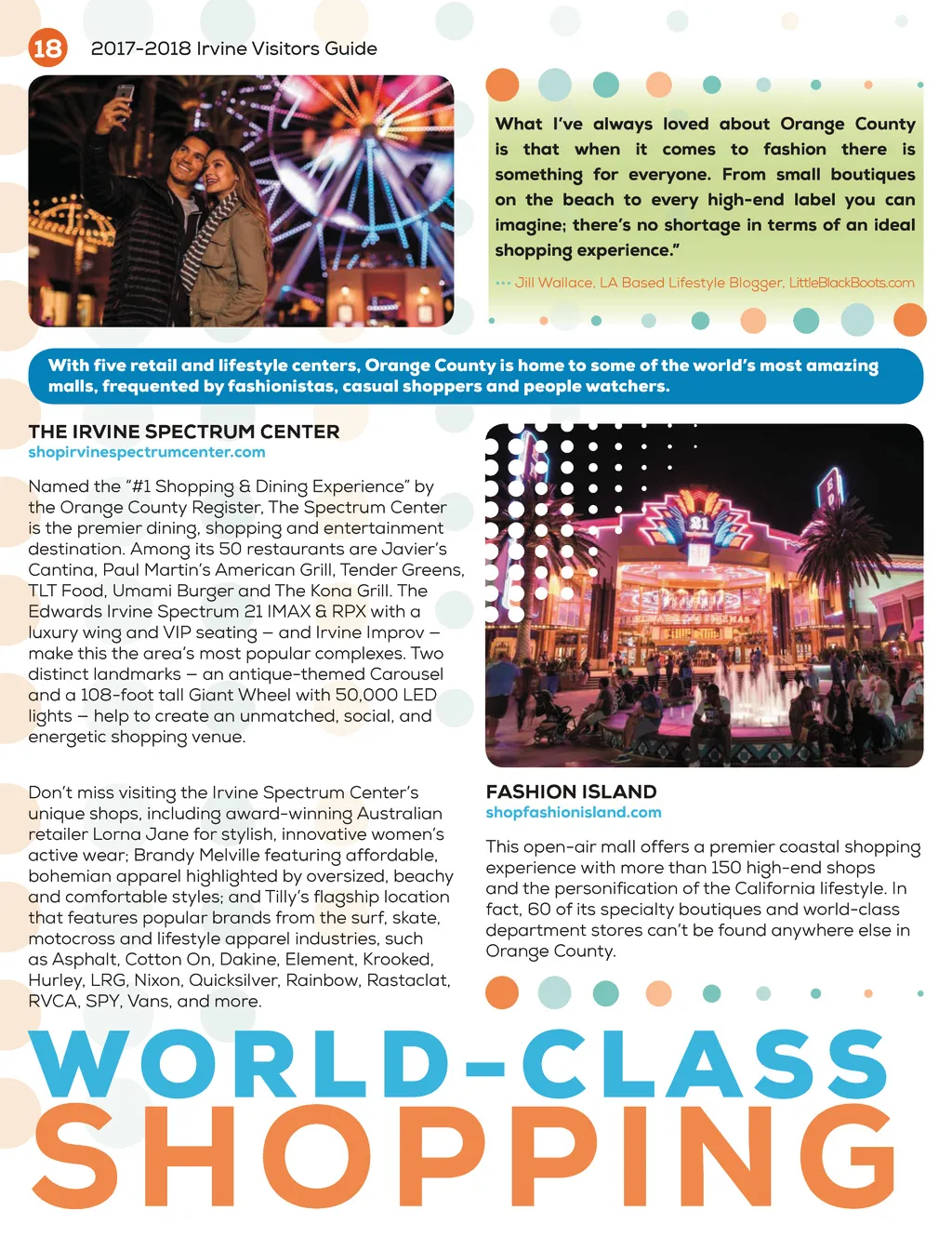 18 2017-2018 Irvine Visitors Guide

What I've always loved about Orange County is that when it comes to fashion there is something for everyone. From small boutiques on the beach to every high-end label you can imagine; there's no shortage in terms of an ideal shopping experience."

••• Jill Wallace, LA Based Lifestyle Blogger, LittleBlackBoots.com

With five retail and lifestyle centers, Orange County is home to some of the world's most amazing malls, frequented by fashionistas, casual shoppers and people watchers.

THE IRVINE SPECTRUM CENTER
shopirvinespectrumcenter.com

Named the "#1 Shopping & Dining Experience" by the Orange County Register, The Spectrum Center is the premier dining, shopping and entertainment destination. Among its 50 restaurants are Javier's Cantina, Paul Martin's American Grill, Tender Greens, TLT Food, Umami Burger and The Kona Grill. The Edwards Irvine Spectrum 21 IMAX & RPX with a luxury wing and VIP seating – and Irvine Improv – make this the area's most popular complexes. Two distinct landmarks – an antique-themed Carousel and a 108-foot tall Giant Wheel with 50,000 LED lights – help to create an unmatched, social, and energetic shopping venue.

Don't miss visiting the Irvine Spectrum Center's unique shops, including award-winning Australian retailer Lorna Jane for stylish, innovative women's active wear; Brandy Melville featuring affordable, bohemian apparel highlighted by oversized, beachy and comfortable styles; and Tilly's flagship location that features popular brands from the surf, skate, motocross and lifestyle apparel industries, such as Asphalt, Cotton On, Dakine, Element, Krooked, Hurley, LRG, Nixon, Quicksilver, Rainbow, Rastaclat, RVCA, SPY, Vans, and more.

21

EDWARDS CINEMAS

FASHION ISLAND
shopfashionisland.com

This open-air mall offers a premier coastal shopping experience with more than 150 high-end shops and the personification of the California lifestyle. In fact, 60 of its specialty boutiques and world-class department stores can't be found anywhere else in Orange County.

WORLD-CLASS
SHOPPING